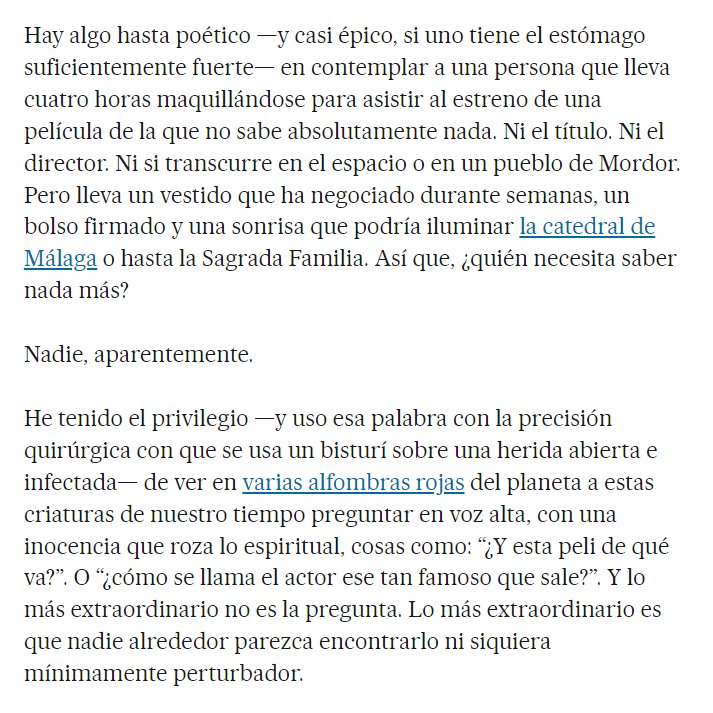 Hay algo hasta poético —y casi épico, si uno tiene el estómago suficientemente fuerte— en contemplar a una persona que lleva cuatro horas maquillándose para asistir al estreno de una película de la que no sabe absolutamente nada. Ni el título. Ni el director. Ni si transcurre en el espacio o en un pueblo de Mordor. Pero lleva un vestido que ha negociado durante semanas, un bolso firmado y una sonrisa que podría iluminar la catedral de Málaga o hasta la Sagrada Familia. Así que, ¿quién necesita saber nada más?

Nadie, aparentemente.

He tenido el privilegio —y uso esa palabra con la precisión quirúrgica con que se usa un bisturí sobre una herida abierta e infectada— de ver en varias alfombras rojas del planeta a estas criaturas de nuestro tiempo preguntar en voz alta, con una inocencia que roza lo espiritual, cosas como: “¿Y esta peli de qué va?”. O “¿cómo se llama el actor ese tan famoso que sale?”. Y lo más extraordinario no es la pregunta. Lo más extraordinario es que nadie alrededor parezca encontrarlo ni siquiera mínimamente perturbador.